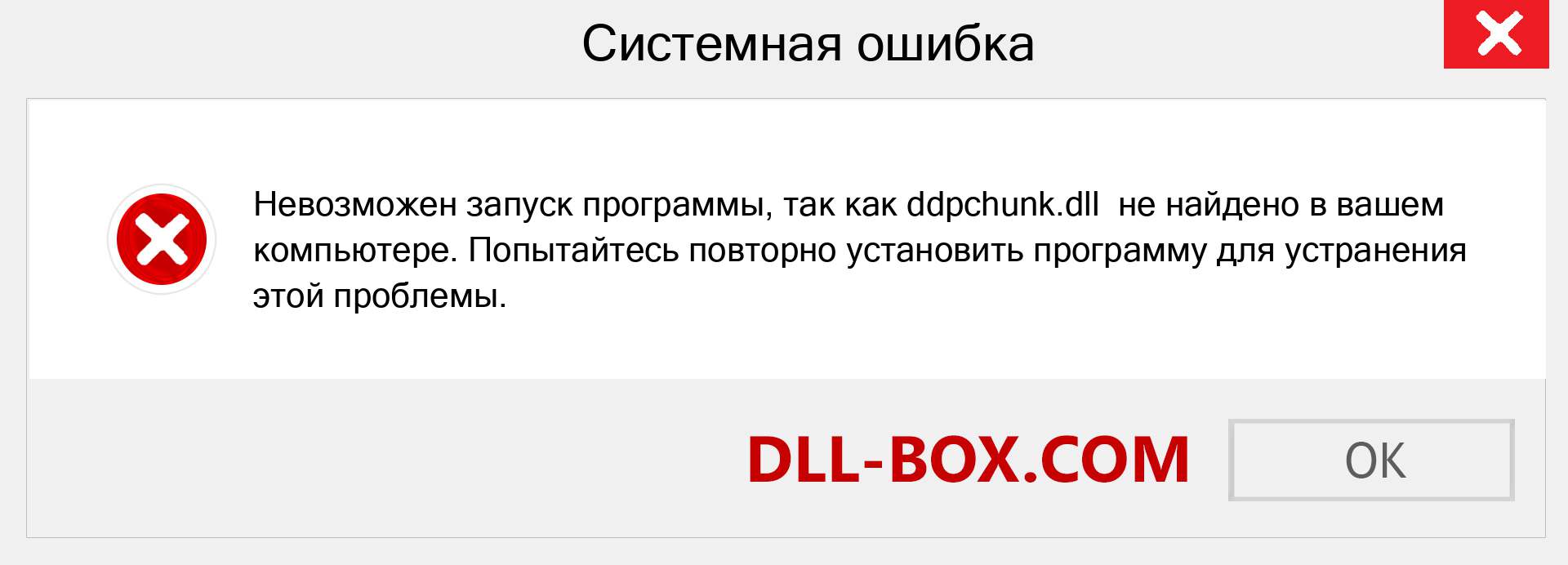 Системная ошибка

Невозможен запуск программы, так как ddpchunk.dll не найдено в вашем компьютере. Попытайтесь повторно установить программу для устранения этой проблемы.

DLL-BOX.COM

OK